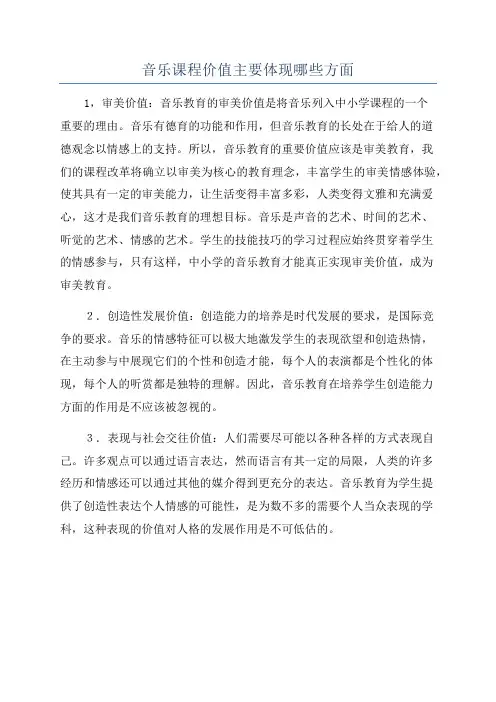 音乐课程价值主要体现哪些方面

1，审美价值：音乐教育的审美价值是将音乐列入中小学课程的一个重要的理由。音乐有德育的功能和作用，但音乐教育的长处在于给人的道德观念以情感上的支持。所以，音乐教育的重要价值应该是审美教育，我们的课程改革将确立以审美为核心的教育理念，丰富学生的审美情感体验，使其具有一定的审美能力，让生活变得丰富多彩，人类变得文雅和充满爱心，这才是我们音乐教育的理想目标。音乐是声音的艺术、时间的艺术、听觉的艺术、情感的艺术。学生的技能技巧的学习过程应始终贯穿着学生的情感参与，只有这样，中小学的音乐教育才能真正实现审美价值，成为审美教育。

2．创造性发展价值：创造能力的培养是时代发展的要求，是国际竞争的要求。音乐的情感特征可以极大地激发学生的表现欲望和创造热情，在主动参与中展现它们的个性和创造才能，每个人的表演都是个性化的体现，每个人的听赏都是独特的理解。因此，音乐教育在培养学生创造能力方面的作用是不应该被忽视的。

3．表现与社会交往价值：人们需要尽可能以各种各样的方式表现自己。许多观点可以通过语言表达，然而语言有其一定的局限，人类的许多经历和情感还可以通过其他的媒介得到更充分的表达。音乐教育为学生提供了创造性表达个人情感的可能性，是为数不多的需要个人当众表现的学科，这种表现的价值对人格的发展作用是不可低估的。